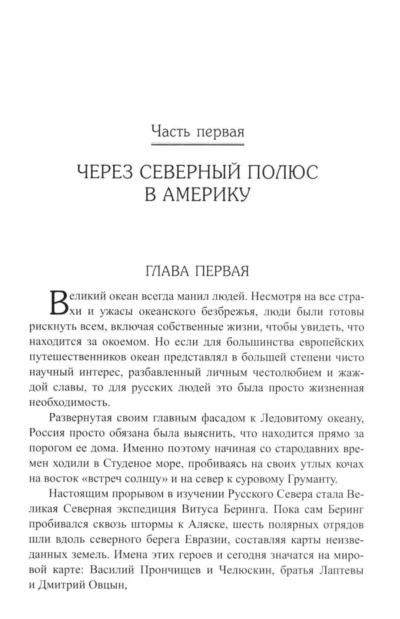 Часть первая

ЧЕРЕЗ СЕВЕРНЫЙ ПОЛЮС В АМЕРИКУ

ГЛАВА ПЕРВАЯ

Великий океан всегда манил людей. Несмотря на все страхи и ужасы океанского безбрежья, люди были готовы рискнуть всем, включая собственные жизни, чтобы увидеть, что находится за окоемом. Но если для большинства европейских путешественников океан представлял в большей степени чисто научный интерес, разбавленный личным честолюбием и жаждой славы, то для русских людей это была просто жизненная необходимость.

Развернутая своим главным фасадом к Ледовитому океану, Россия просто обязана была выяснить, что находится прямо за порогом ее дома. Именно поэтому начиная со стародавних времен ходили в Студеное море, пробиваясь на своих утлых кочах на восток «встреч солнцу» и на север к суровому Груманту.

Настоящим прорывом в изучении Русского Севера стала Великая Северная экспедиция Витуса Беринга. Пока сам Беринг пробивался сквозь штормы к Аляске, шесть полярных отрядов шли вдоль северного берега Евразии, составляя карты неизведанных земель. Имена этих героев и сегодня значатся на мировой карте: Василий Прончищев и Челюскин, братья Лаптевы и Дмитрий Овцын,